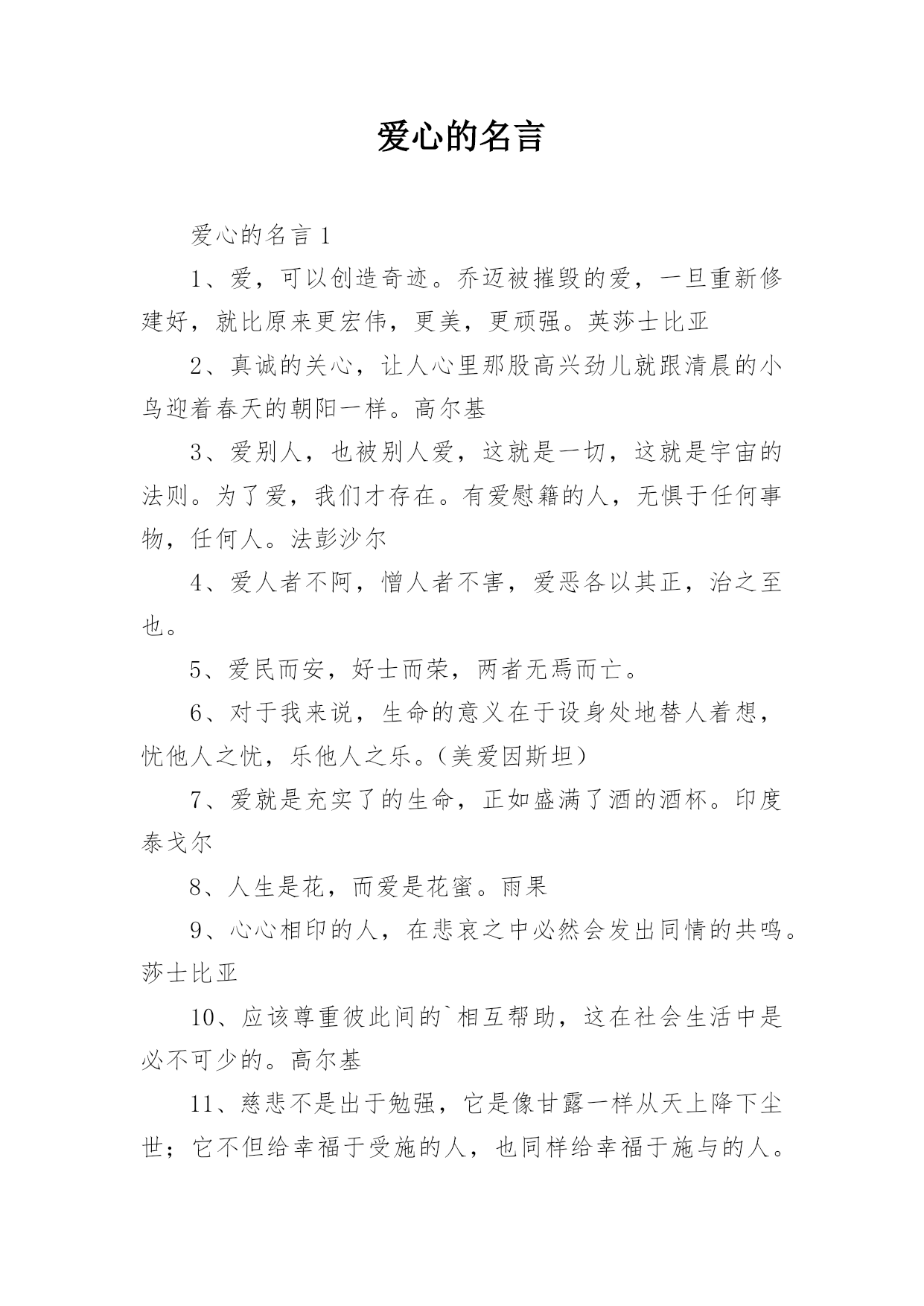 爱心的名言

爱心的名言 1

1、爱，可以创造奇迹。乔迈被摧毁的爱，一旦重新修建好，就比原来更宏伟，更美，更顽强。英莎士比亚

2、真诚的关心，让人心里那股高兴劲儿就跟清晨的小鸟迎着春天的朝阳一样。高尔基

3、爱别人，也被别人爱，这就是一切，这就是宇宙的法则。为了爱，我们才存在。有爱慰籍的人，无惧于任何事物，任何人。法彭沙尔

4、爱人者不阿，憎人者不害，爱恶各以其正，治之至也。

5、爱民而安，好士而荣，两者无焉而亡。

6、对于我来说，生命的意义在于设身处地替人着想，忧他人之忧，乐他人之乐。(美爱因斯坦)

7、爱就是充实了的生命，正如盛满了酒的酒杯。印度泰戈尔

8、人生是花，而爱是花蜜。雨果

9、心心相印的人，在悲哀之中必然会发出同情的共鸣。莎士比亚

10、应该尊重彼此间的`相互帮助，这在社会生活中是必不可少的。高尔基

11、慈悲不是出于勉强，它是像甘露一样从天上降下尘世；它不但给幸福于受施的人，也同样给幸福于施与的人。